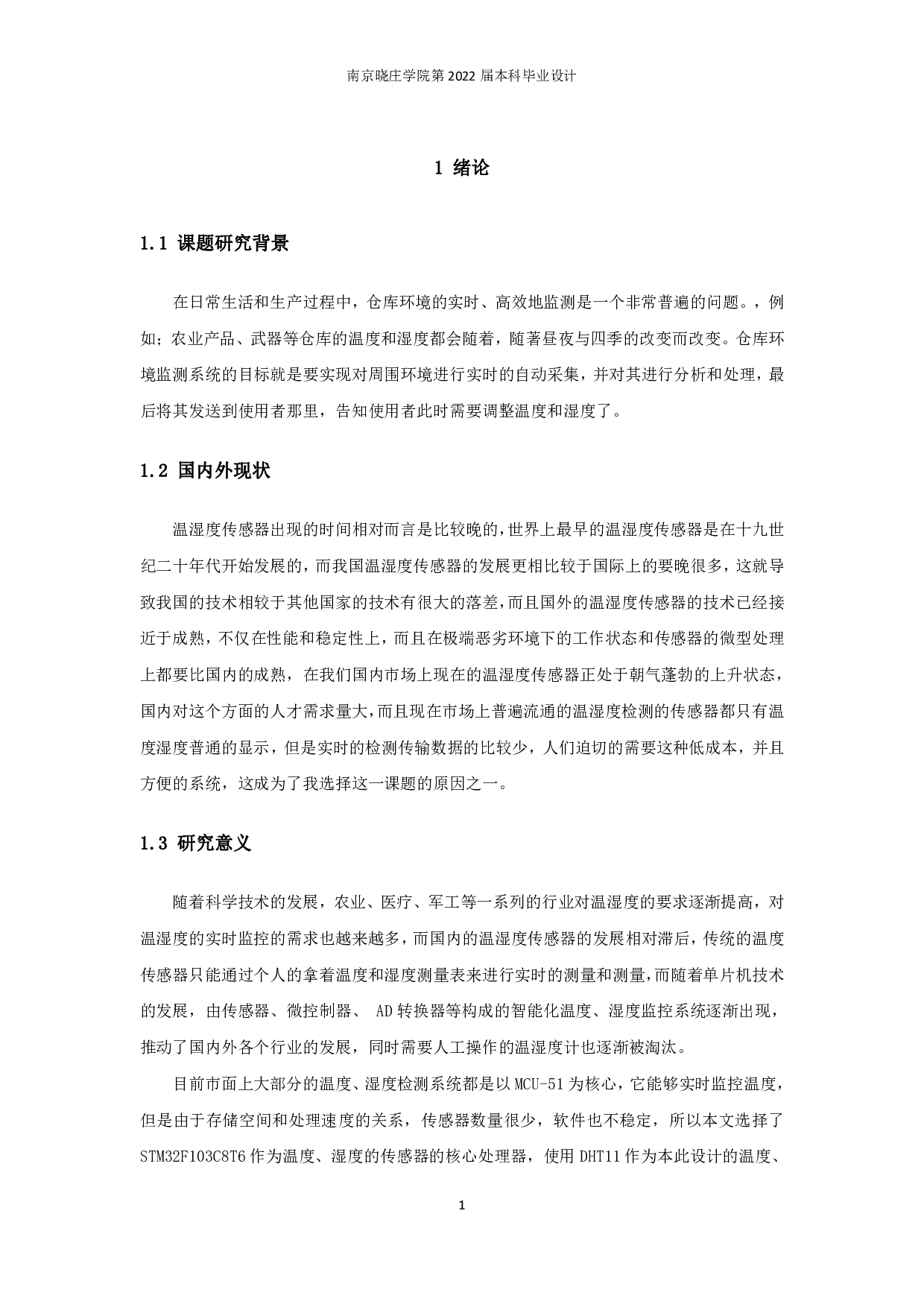 南京晓庄学院第 2022 届本科毕业设计

1 绪论

1.1 课题研究背景

在日常生活和生产过程中，仓库环境的实时、高效地监测是一个非常普遍的问题。，例如；农业产品、武器等仓库的温度和湿度都会随着，随著昼夜与四季的改变而改变。仓库环境监测系统的目标就是要实现对周围环境进行实时的自动采集，并对其进行分析和处理，最后将其发送到使用者那里，告知使用者此时需要调整温度和湿度了。

1.2 国内外现状

温湿度传感器出现的时间相对而言是比较晚的，世界上最早的温湿度传感器是在十九世纪二十年代开始发展的，而我国温湿度传感器的发展更相比较于国际上的要晚很多，这就导致我国的技术相较于其他国家的技术有很大的落差，而且国外的温湿度传感器的技术已经接近于成熟，不仅在性能和稳定性上，而且在极端恶劣环境下的工作状态和传感器的微型处理上都要比国内的成熟，在我们国内市场上现在的温湿度传感器正处于朝气蓬勃的上升状态，国内对这个方面的人才需求量大，而且现在市场上普遍流通的温湿度检测的传感器都只有温度湿度普通的显示，但是实时的检测传输数据的比较少，人们迫切的需要这种低成本，并且方便的系统，这成为了我选择这一课题的原因之一。

1.3 研究意义

随着科学技术的发展，农业、医疗、军工等一系列的行业对温湿度的要求逐渐提高，对温湿度的实时监控的需求也越来越多，而国内的温湿度传感器的发展相对滞后，传统的温度传感器只能通过个人的拿着温度和湿度测量表来进行实时的测量和测量，而随着单片机技术的发展，由传感器、微控制器、 AD 转换器等构成的智能化温度、湿度监控系统逐渐出现，推动了国内外各个行业的发展，同时需要人工操作的温湿度计也逐渐被淘汰。

目前市面上大部分的温度、湿度检测系统都是以 MCU-51 为核心，它能够实时监控温度，但是由于存储空间和处理速度的关系，传感器数量很少，软件也不稳定，所以本文选择了 STM32F103C8T6 作为温度、湿度的传感器的核心处理器，使用 DHT11 作为本此设计的温度、

1